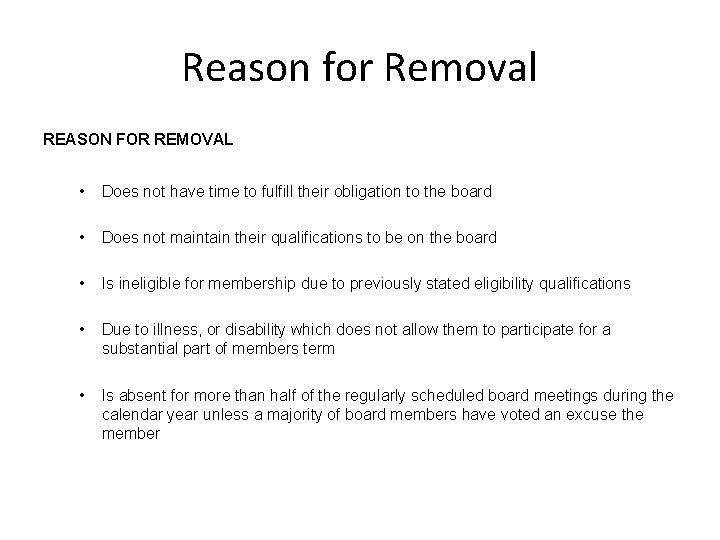 Reason for Removal

REASON FOR REMOVAL

• Does not have time to fulfill their obligation to the board

• Does not maintain their qualifications to be on the board

• Is ineligible for membership due to previously stated eligibility qualifications

• Due to illness, or disability which does not allow them to participate for a substantial part of members term

• Is absent for more than half of the regularly scheduled board meetings during the calendar year unless a majority of board members have voted an excuse the member